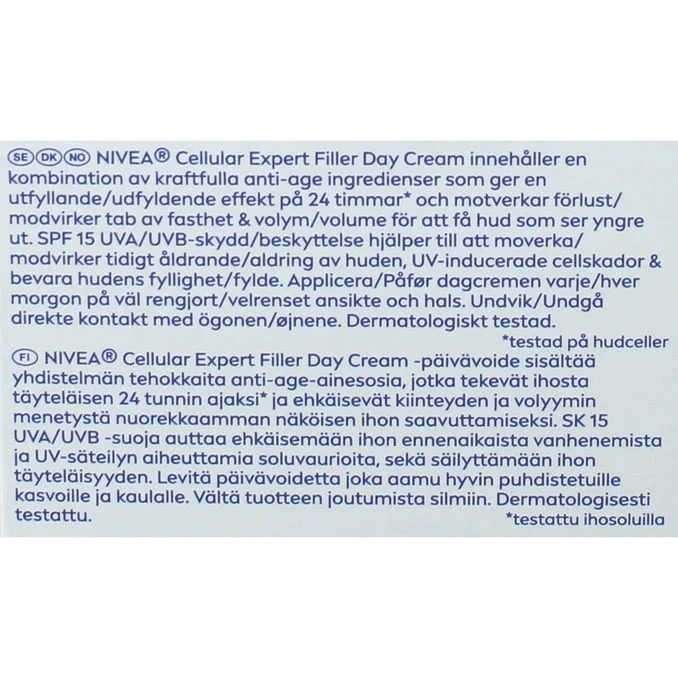 SE DK NO NIVEA® Cellular Expert Filler Day Cream innehåller en kombination av kraftfulla anti-age ingredienser som ger en utfyllande/udfyldende effekt på 24 timmar* och motverkar förlust/modvirker tab av fasthet & volym/volume för att få hud som ser yngre ut. SPF 15 UVA/UVB-skydd/beskyttelse hjälper till att moverka/modvirker tidigt åldrande/aldring av huden, UV-inducerade cellskador & bevara hudens fyllighet/fylde. Applicera/Påfør dagcremen varje/hver morgon på väl rengjort/velrenset ansikte och hals. Undvik/Undgå direkte kontakt med ögonen/øjnene. Dermatologiskt testad.
*testad på hudceller

FI NIVEA® Cellular Expert Filler Day Cream -päivävoide sisältää yhdistelmän tehokkaita anti-age-ainesosia, jotka tekevät ihosta täyteläisen 24 tunnin ajaksi* ja ehkäisevät kiinteyden ja volyymin menetystä nuorekkaamman näköisen ihon saavuttamiseksi. SK 15 UVA/UVB -suoja auttaa ehkäisemään ihon ennenaikaista vanhenemista ja UV-säteilyn aiheuttamia soluvaurioita, sekä säilyttämään ihon täyteläisyyden. Levitä päivävoidetta joka aamu hyvin puhdistetuille kasvoille ja kaulalle. Vältä tuotteen joutumista silmiin. Dermatologisesti testattu.
*testattu ihosoluilla